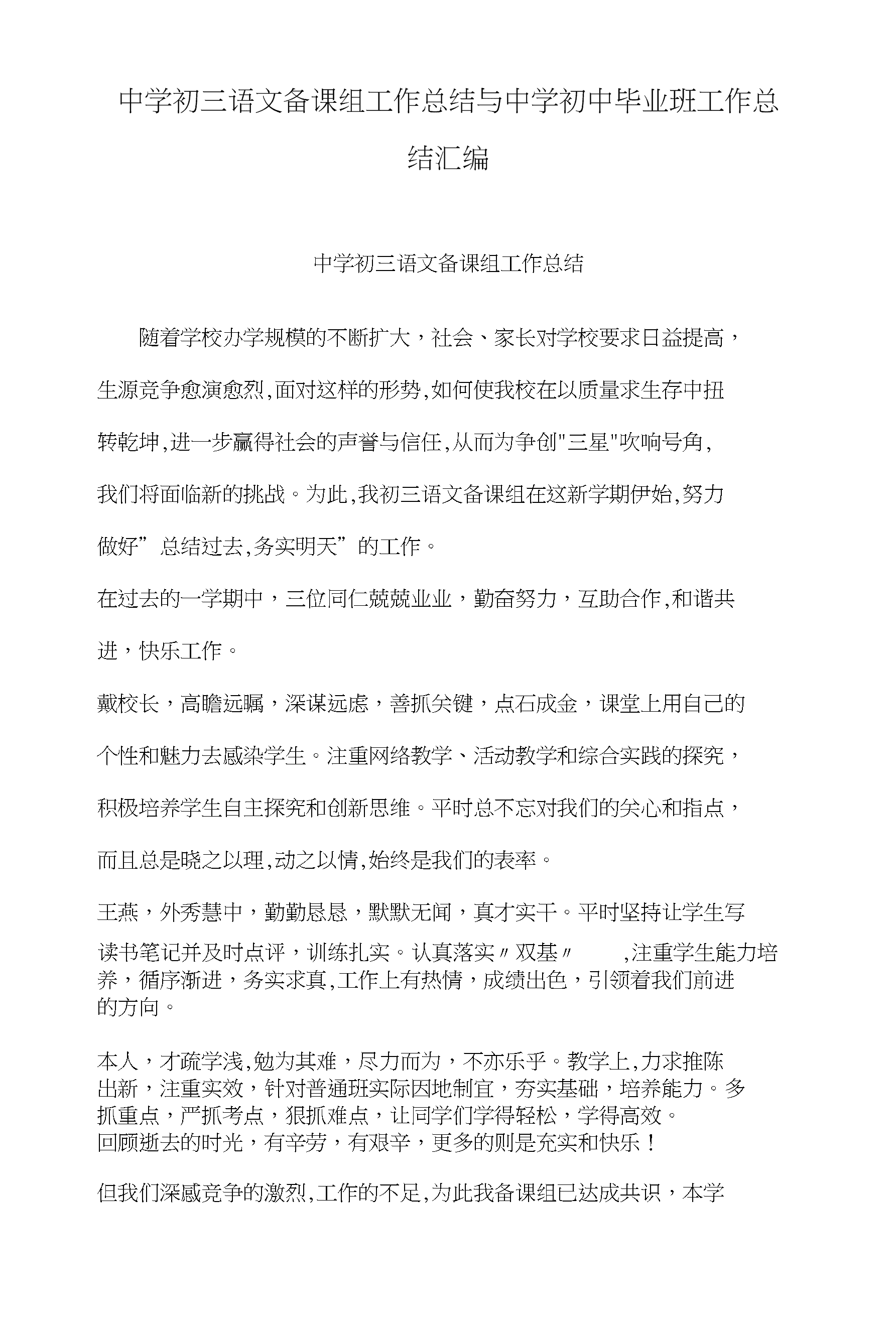 中学初三语文备课组工作总结与中学初中毕业班工作总结汇编

中学初三语文备课组工作总结

随着学校办学规模的不断扩大，社会、家长对学校要求日益提高，生源竞争愈演愈烈,面对这样的形势,如何使我校在以质量求生存中扭转乾坤,进一步赢得社会的声誉与信任,从而为争创"三星"吹响号角,我们将面临新的挑战。为此,我初三语文备课组在这新学期伊始,努力做好”总结过去,务实明天”的工作。

在过去的一学期中，三位同仁兢兢业业，勤奋努力，互助合作,和谐共进，快乐工作。

戴校长，高瞻远瞩，深谋远虑，善抓关键，点石成金，课堂上用自己的个性和魅力去感染学生。注重网络教学、活动教学和综合实践的探究，积极培养学生自主探究和创新思维。平时总不忘对我们的关心和指点，而且总是晓之以理,动之以情,始终是我们的表率。

王燕，外秀慧中，勤勤恳恳，默默无闻，真才实干。平时坚持让学生写读书笔记并及时点评，训练扎实。认真落实〃双基〃　,注重学生能力培养，循序渐进，务实求真,工作上有热情，成绩出色，引领着我们前进的方向。

本人，才疏学浅,勉为其难，尽力而为，不亦乐乎。教学上,力求推陈出新，注重实效，针对普通班实际因地制宜，夯实基础，培养能力。多抓重点，严抓考点，狠抓难点，让同学们学得轻松，学得高效。
回顾逝去的时光，有辛劳，有艰辛，更多的则是充实和快乐！

但我们深感竞争的激烈,工作的不足,为此我备课组已达成共识，本学